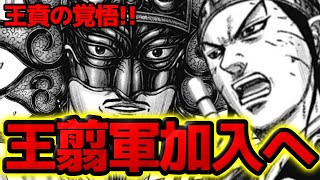 王賁の覚悟!!

王翦軍加入へ